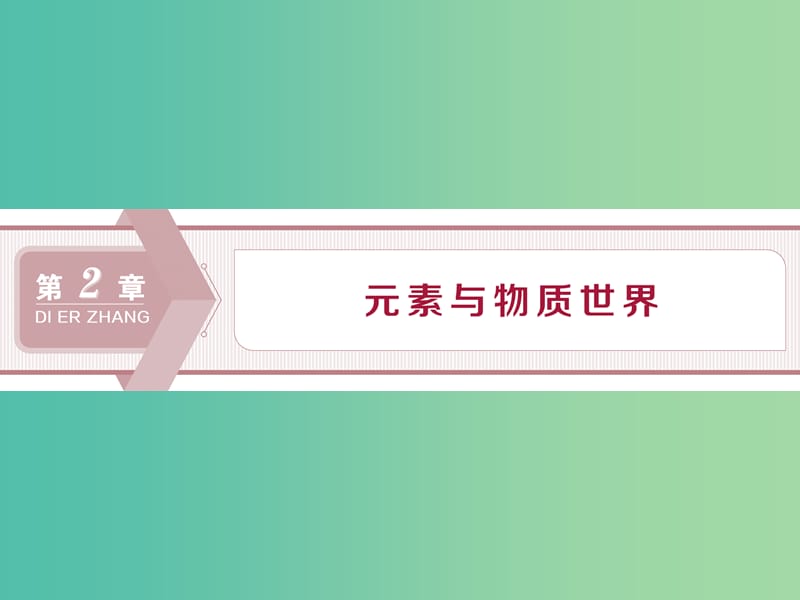 第 2 章
DI ER ZHANG

元素与物质世界